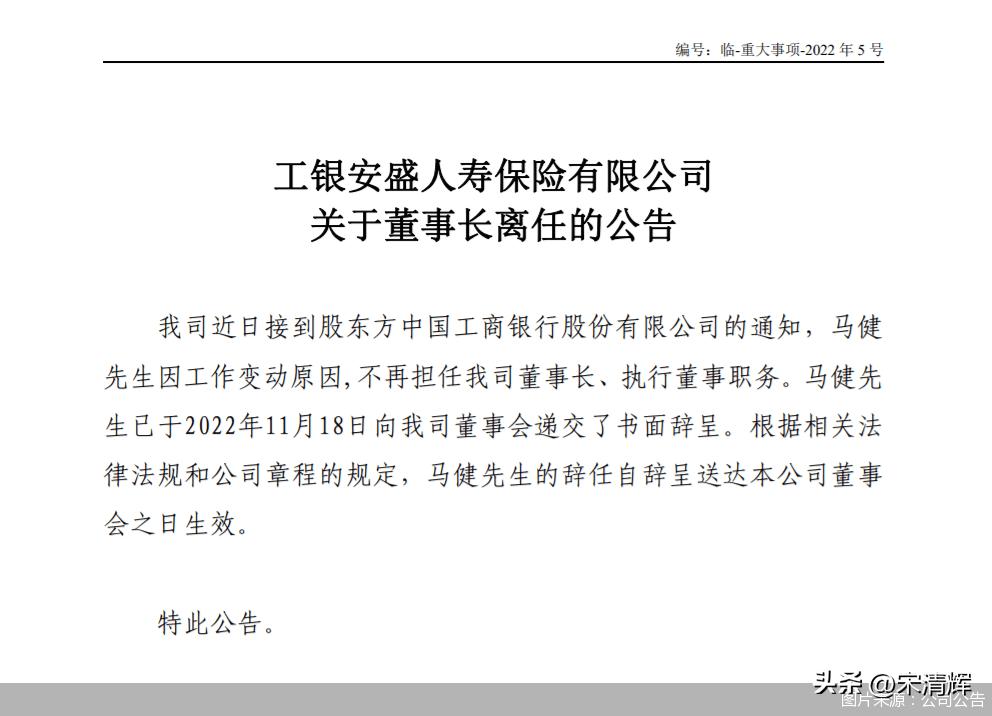 编号：临-重大事项-2022 年 5 号

工银安盛人寿保险有限公司
关于董事长离任的公告

我司近日接到股东方中国工商银行股份有限公司的通知，马健先生因工作变动原因,不再担任我司董事长、执行董事职务。马健先生已于2022年11月18日向我司董事会递交了书面辞呈。根据相关法律法规和公司章程的规定，马健先生的辞任自辞呈送达本公司董事会之日生效。

特此公告。

头条 @宋清辉

图片来源：公司公告